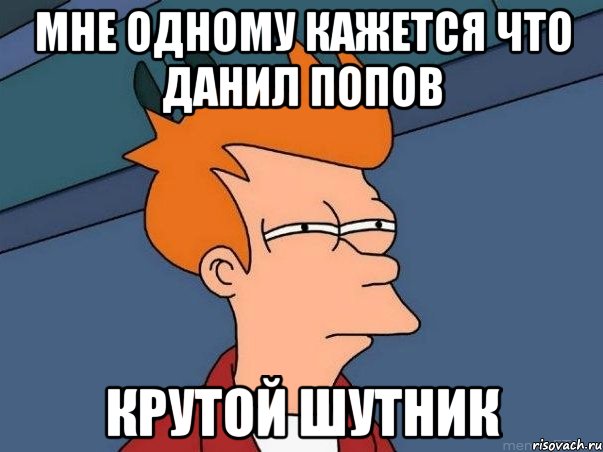 МНЕ ОДНОМУ КАЖЕТСЯ ЧТО ДАНИЛ ПОПОВ

КРУТОЙ ШУТНИК

risovach.ru